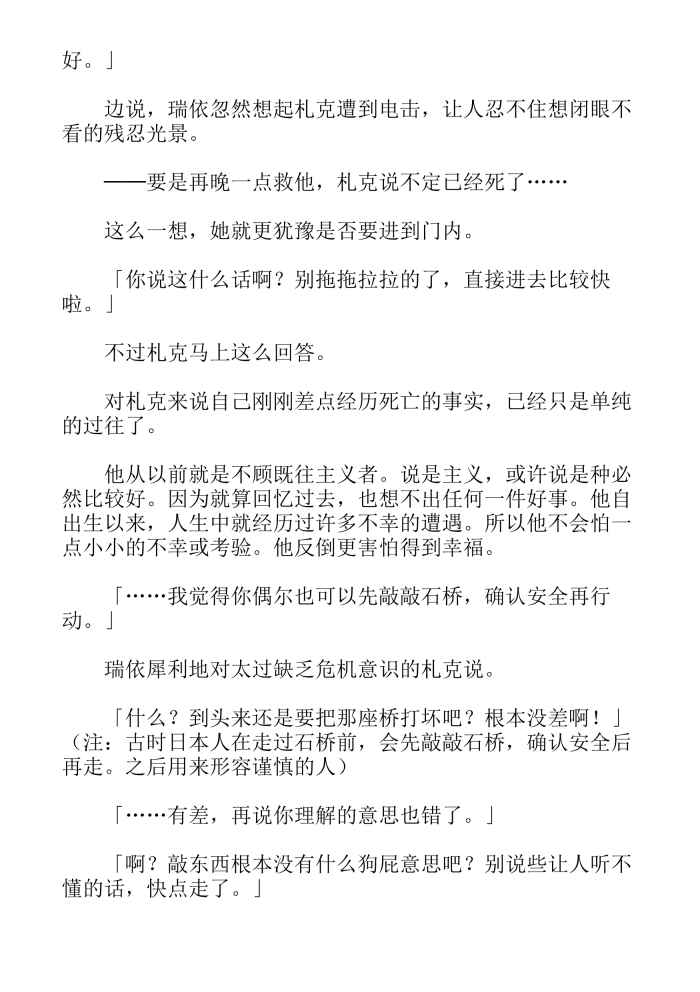 好。」

边说，瑞依忽然想起札克遭到电击，让人忍不住想闭眼不看的残忍光景。

——要是再晚一点救他，札克说不定已经死了……

这么一想，她就更犹豫是否要进到门内。

「你说这什么话啊？别拖拖拉拉的了，直接进去比较快啦。」

不过札克马上这么回答。

对札克来说自己刚刚差点经历死亡的事实，已经只是单纯的过往了。

他从以前就是不顾既往主义者。说是主义，或许说是种必然比较好。因为就算回忆过去，也想不出任何一件好事。他自出生以来，人生中就经历过许多不幸的遭遇。所以他不会怕一点小小的不幸或考验。他反倒更害怕得到幸福。

「……我觉得你偶尔也可以先敲敲石桥，确认安全再行动。」

瑞依犀利地对太过缺乏危机意识的札克说。

「什么？到头来还是要把那座桥打坏吧？根本没差啊！」（注：古时日本人在走过石桥前，会先敲敲石桥，确认安全后再走。之后用来形容谨慎的人）

「……有差，再说你理解的意思也错了。」

「啊？敲东西根本没有什么狗屁意思吧？别说些让人听不懂的话，快点走了。」